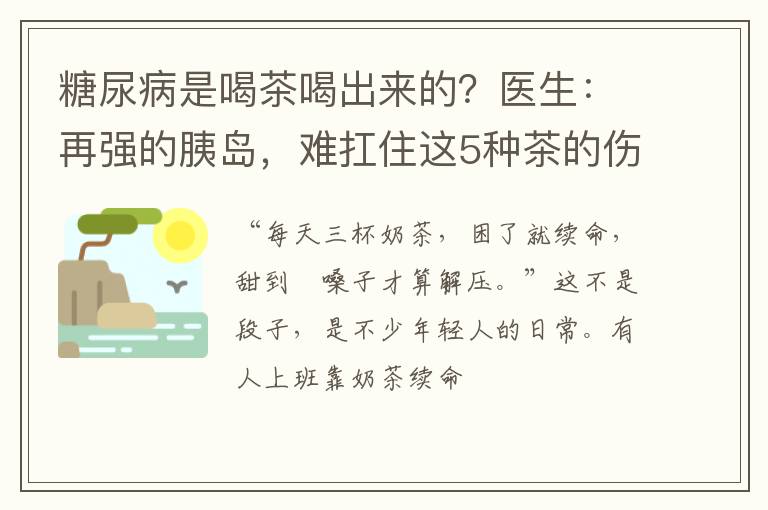 糖尿病是喝茶喝出来的？医生：再强的胰岛，难扛住这5种茶的伤

“每天三杯奶茶，困了就续命，甜到 嗓子才算解压。”这不是段子，是不少年轻人的日常。有人上班靠奶茶续命